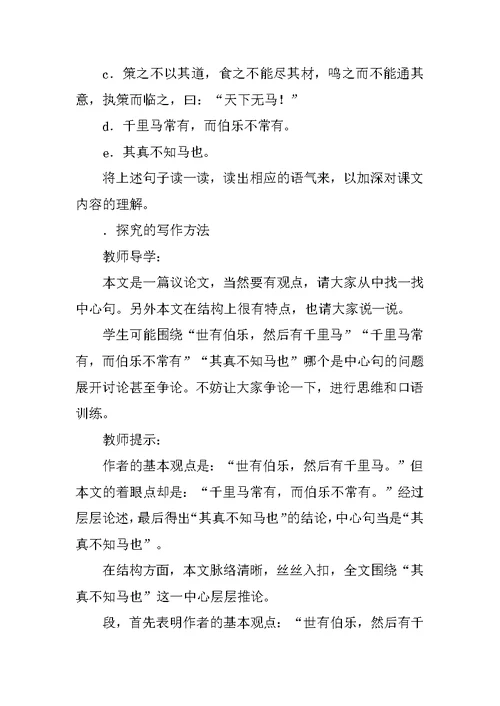 c．策之不以其道，食之不能尽其材，鸣之而不能通其意，执策而临之，曰：“天下无马！”

d．千里马常有，而伯乐不常有。

e．其真不知马也。

将上述句子读一读，读出相应的语气来，以加深对课文内容的理解。

．探究的写作方法

教师导学：

本文是一篇议论文，当然要有观点，请大家从中找一找中心句。另外本文在结构上很有特点，也请大家说一说。

学生可能围绕“世有伯乐，然后有千里马”“千里马常有，而伯乐不常有”“其真不知马也”哪个是中心句的问题展开讨论甚至争论。不妨让大家争论一下，进行思维和口语训练。

教师提示：

作者的基本观点是：“世有伯乐，然后有千里马。”但本文的着眼点却是：“千里马常有，而伯乐不常有。”经过层层论述，最后得出“其真不知马也”的结论，中心句当是“其真不知马也”。

在结构方面，本文脉络清晰，丝丝入扣，全文围绕“其真不知马也”这一中心层层推论。

段，首先表明作者的基本观点：“世有伯乐，然后有千